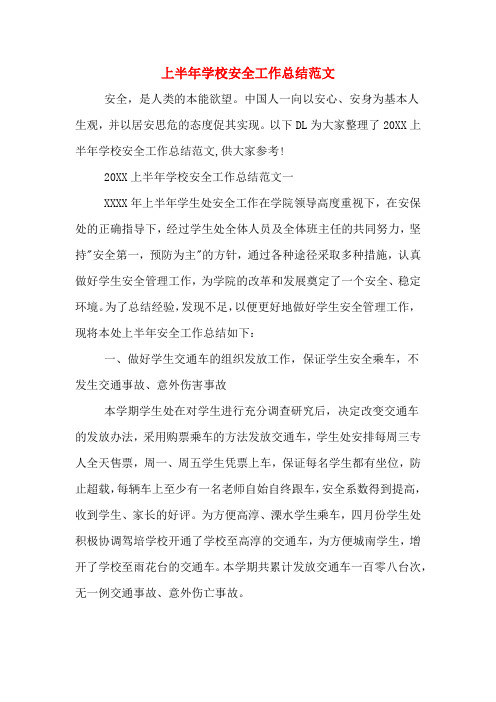 上半年学校安全工作总结范文

安全，是人类的本能欲望。中国人一向以安心、安身为基本人生观，并以居安思危的态度促其实现。以下DL为大家整理了20XX上半年学校安全工作总结范文,供大家参考!

20XX上半年学校安全工作总结范文一

XXXX年上半年学生处安全工作在学院领导高度重视下，在安保处的正确指导下，经过学生处全体人员及全体班主任的共同努力，坚持"安全第一，预防为主"的方针，通过各种途径采取多种措施，认真做好学生安全管理工作，为学院的改革和发展奠定了一个安全、稳定环境。为了总结经验，发现不足，以便更好地做好学生安全管理工作，现将本处上半年安全工作总结如下：

一、做好学生交通车的组织发放工作，保证学生安全乘车，不发生交通事故、意外伤害事故

本学期学生处在对学生进行充分调查研究后，决定改变交通车的发放办法，采用购票乘车的方法发放交通车，学生处安排每周三专人全天售票，周一、周五学生凭票上车，保证每名学生都有坐位，防止超载，每辆车上至少有一名老师自始自终跟车，安全系数得到提高，收到学生、家长的好评。为方便高淳、溧水学生乘车，四月份学生处积极协调驾培学校开通了学校至高淳的交通车，为方便城南学生，增开了学校至雨花台的交通车。本学期共累计发放交通车一百零八台次，无一例交通事故、意外伤亡事故。